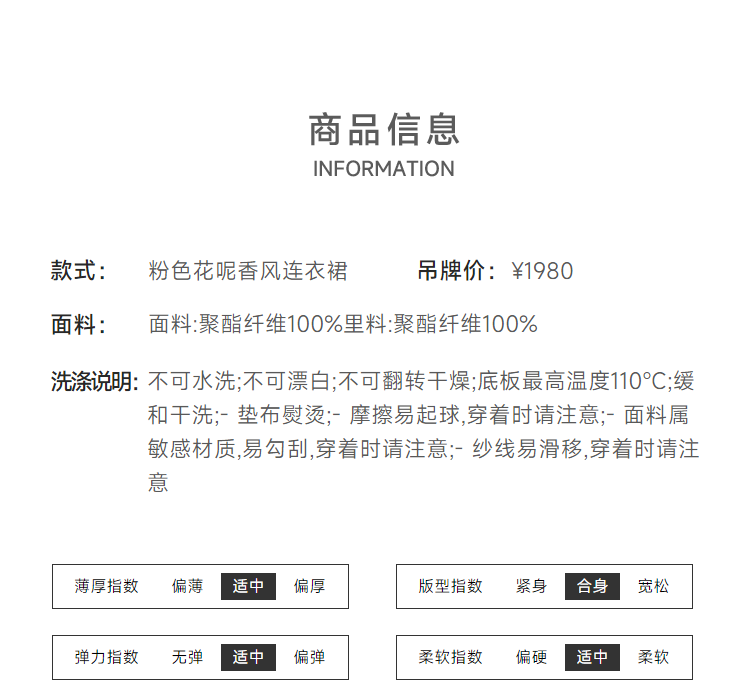 商品信息
INFORMATION

款式： 粉色花呢香风连衣裙 吊牌价： ¥1980

面料： 面料:聚酯纤维100%里料:聚酯纤维100%

洗涤说明: 不可水洗;不可漂白;不可翻转干燥;底板最高温度110°C;缓和干洗;- 垫布熨烫;- 摩擦易起球,穿着时请注意;- 面料属敏感材质,易勾刮,穿着时请注意;- 纱线易滑移,穿着时请注意

薄厚指数 偏薄 适中 偏厚

版型指数 紧身 合身 宽松

弹力指数 无弹 适中 偏弹

柔软指数 偏硬 适中 柔软